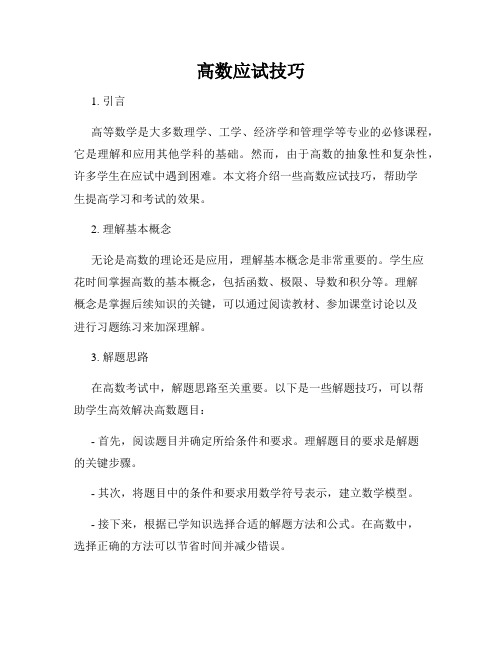 高数应试技巧

1. 引言

高等数学是大多数理学、工学、经济学和管理学等专业的必修课程，它是理解和应用其他学科的基础。然而，由于高数的抽象性和复杂性，许多学生在应试中遇到困难。本文将介绍一些高数应试技巧，帮助学生提高学习和考试的效果。

2. 理解基本概念

无论是高数的理论还是应用，理解基本概念是非常重要的。学生应花时间掌握高数的基本概念，包括函数、极限、导数和积分等。理解概念是掌握后续知识的关键，可以通过阅读教材、参加课堂讨论以及进行习题练习来加深理解。

3. 解题思路

在高数考试中，解题思路至关重要。以下是一些解题技巧，可以帮助学生高效解决高数题目：

- 首先，阅读题目并确定所给条件和要求。理解题目的要求是解题的关键步骤。

- 其次，将题目中的条件和要求用数学符号表示，建立数学模型。

- 接下来，根据已学知识选择合适的解题方法和公式。在高数中，选择正确的方法可以节省时间并减少错误。